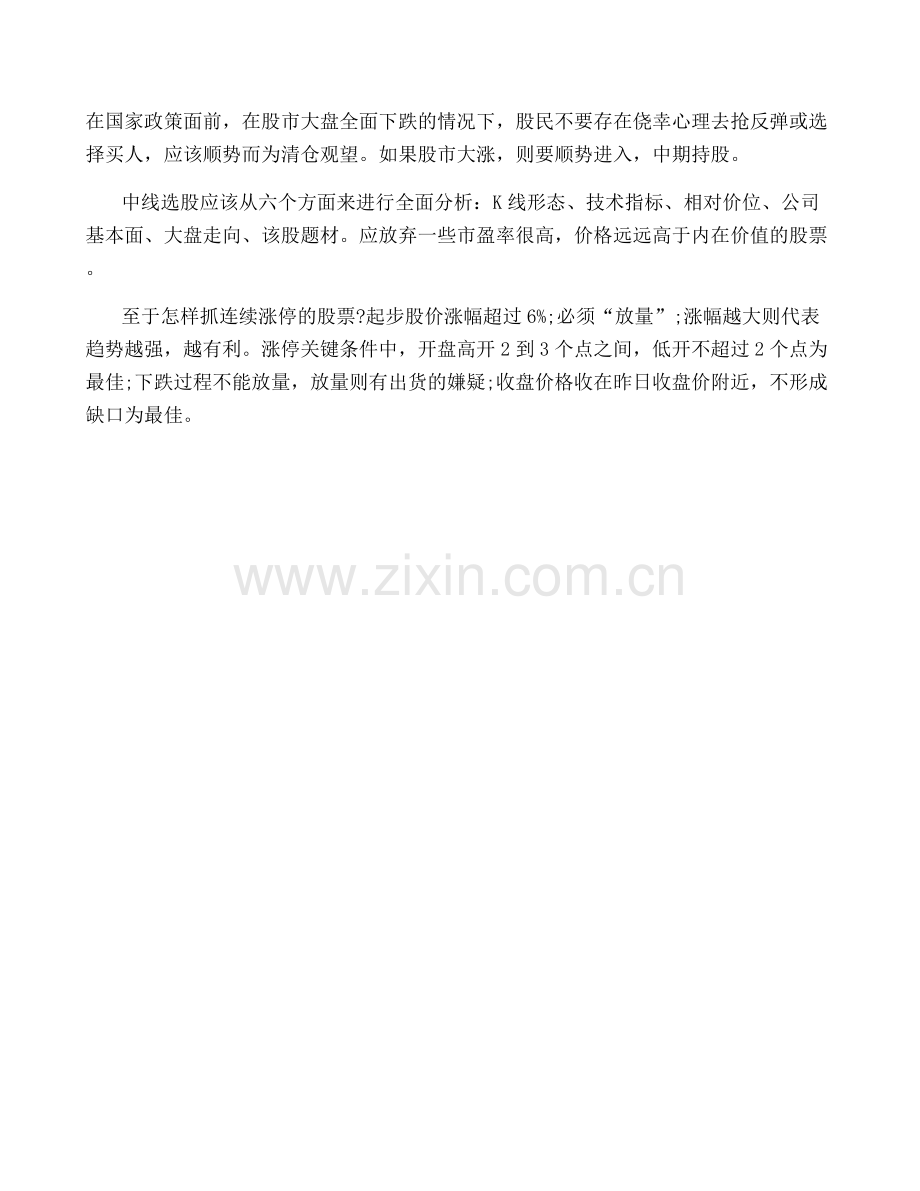 在国家政策面前，在股市大盘全面下跌的情况下，股民不要存在侥幸心理去抢反弹或选择买人，应该顺势而为清仓观望。如果股市大涨，则要顺势进入，中期持股。

中线选股应该从六个方面来进行全面分析：K线形态、技术指标、相对价位、公司基本面、大盘走向、该股题材。应放弃一些市盈率很高，价格远远高于内在价值的股票。

至于怎样抓连续涨停的股票?起步股价涨幅超过6%;必须“放量”;涨幅越大则代表趋势越强，越有利。涨停关键条件中，开盘高开2到3个点之间，低开不超过2个点为最佳;下跌过程不能放量，放量则有出货的嫌疑;收盘价格收在昨日收盘价附近，不形成缺口为最佳。

www.zixin.com.cn